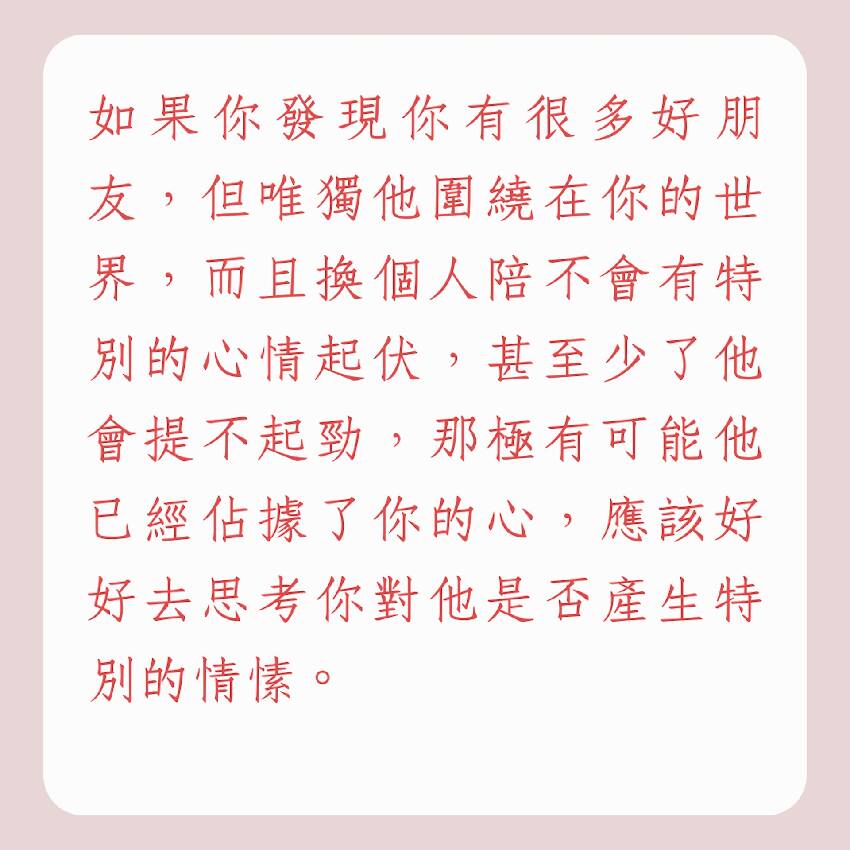 如果你發現你有很多好朋友，但唯獨他圍繞在你的世界，而且換個人陪不會有特別的心情起伏，甚至少了他會提不起勁，那極有可能他已經佔據了你的心，應該好好去思考你對他是否產生特別的情愫。